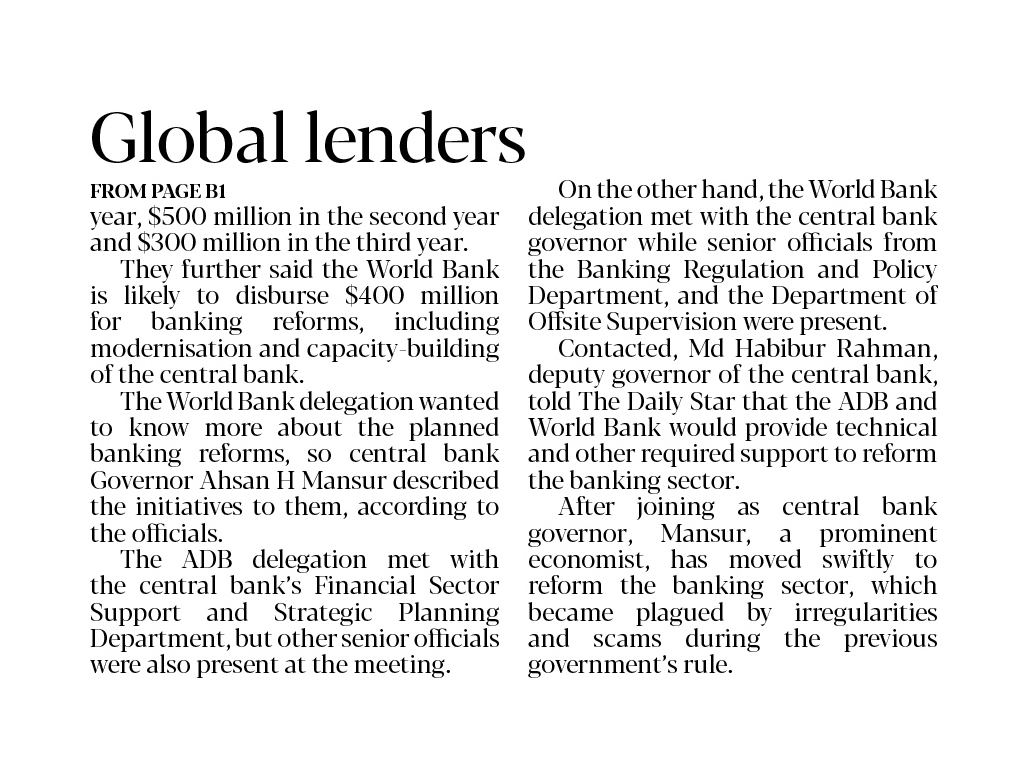 Global lenders

FROM PAGE B1

year, \$500 million in the second year and \$300 million in the third year.

They further said the World Bank is likely to disburse \$400 million for banking reforms, including modernisation and capacity-building of the central bank.

The World Bank delegation wanted to know more about the planned banking reforms, so central bank Governor Ahsan H Mansur described the initiatives to them, according to the officials.

The ADB delegation met with the central bank's Financial Sector Support and Strategic Planning Department, but other senior officials were also present at the meeting.

On the other hand, the World Bank delegation met with the central bank governor while senior officials from the Banking Regulation and Policy Department, and the Department of Offsite Supervision were present.

Contacted, Md Habibur Rahman, deputy governor of the central bank, told The Daily Star that the ADB and World Bank would provide technical and other required support to reform the banking sector.

After joining as central bank governor, Mansur, a prominent economist, has moved swiftly to reform the banking sector, which became plagued by irregularities and scams during the previous government's rule.